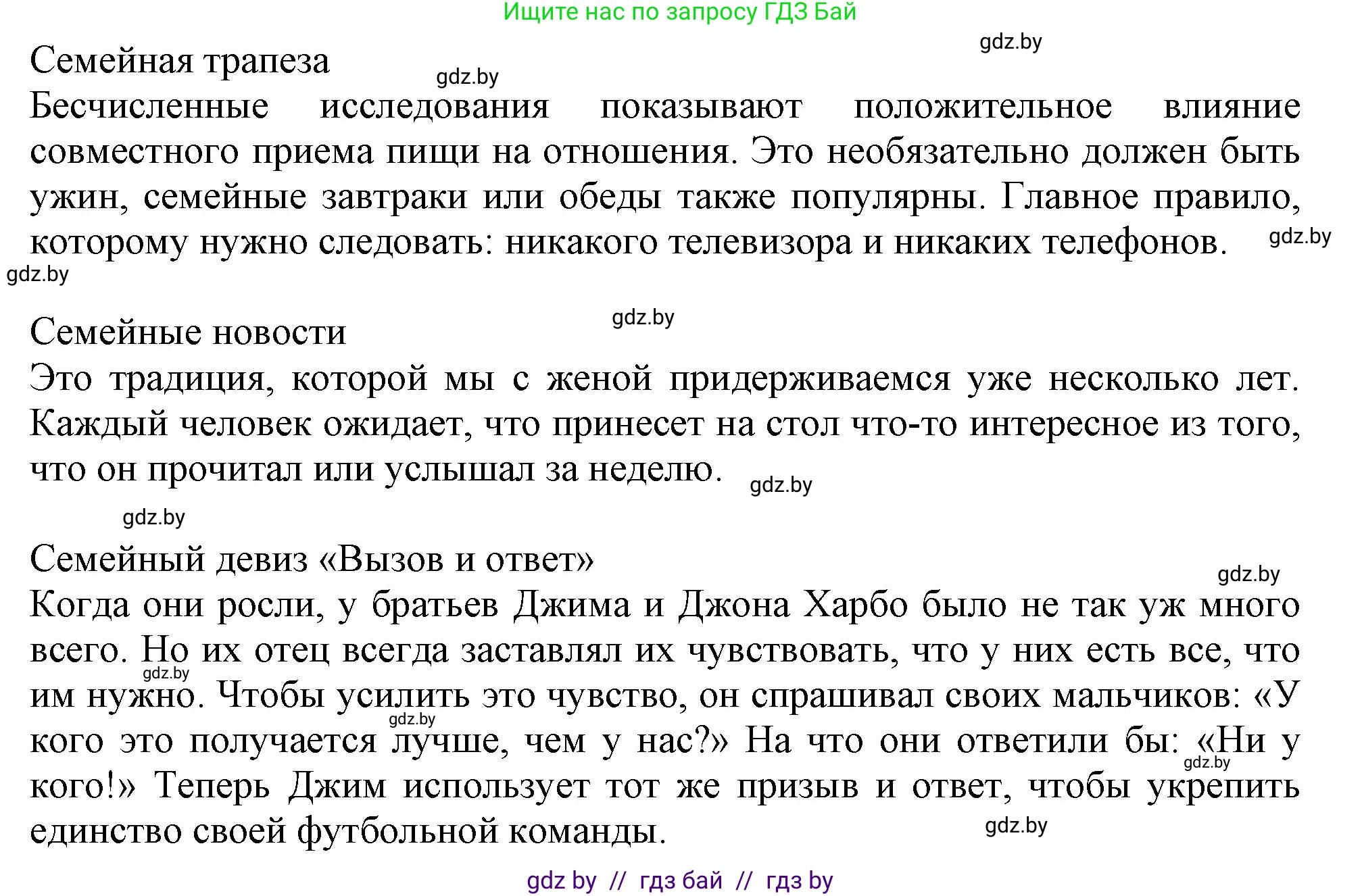 Ищите нас по запросу ГДЗ Бай

gdz.by

Семейная трапеза

gdz.by

Бесчисленные исследования показывают положительное влияние совместного приема пищи на отношения. Это необязательно должен быть ужин, семейные завтраки или обеды также популярны. Главное правило, которому нужно следовать: никакого телевизора и никаких телефонов.

gdz.by

gdz.by

gdz.by

Семейные новости

Это традиция, которой мы с женой придерживаемся уже несколько лет. Каждый человек ожидает, что принесет на стол что-то интересное из того, что он прочитал или услышал за неделю.

gdz.by

gdz.by

Семейный девиз «Вызов и ответ»

gdz.by

Когда они росли, у братьев Джима и Джона Харбо было не так уж много всего. Но их отец всегда заставлял их чувствовать, что у них есть все, что им нужно. Чтобы усилить это чувство, он спрашивал своих мальчиков: «У кого это получается лучше, чем у нас?» На что они ответили бы: «Ни у кого!» Теперь Джим использует тот же призыв и ответ, чтобы укрепить единство своей футбольной команды.

gdz.by

gdz.by

gdz.by

gdz.by

gdz by // гдз бай // гдз by